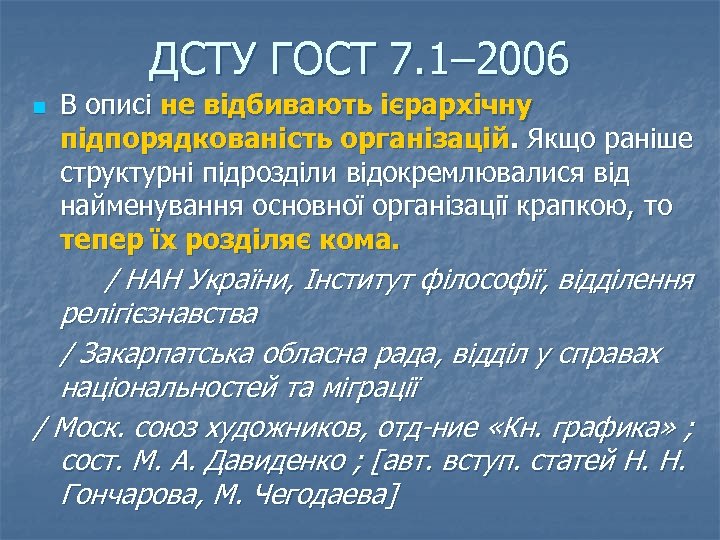 ДСТУ ГОСТ 7.1–2006

В описі не відбивають ієрархічну підпорядкованість організацій. Якщо раніше структурні підрозділи відокремлювалися від найменування основної організації крапкою, то тепер їх розділяє кома.

/ НАН України, Інститут філософії, відділення релігієзнавства

/ Закарпатська обласна рада, відділ у справах національностей та міграції

/ Моск. союз художников, отд-ние «Кн. графика» ; сост. М. А. Давиденко ; [авт. вступ. статей Н. Н. Гончарова, М. Чегодаева]